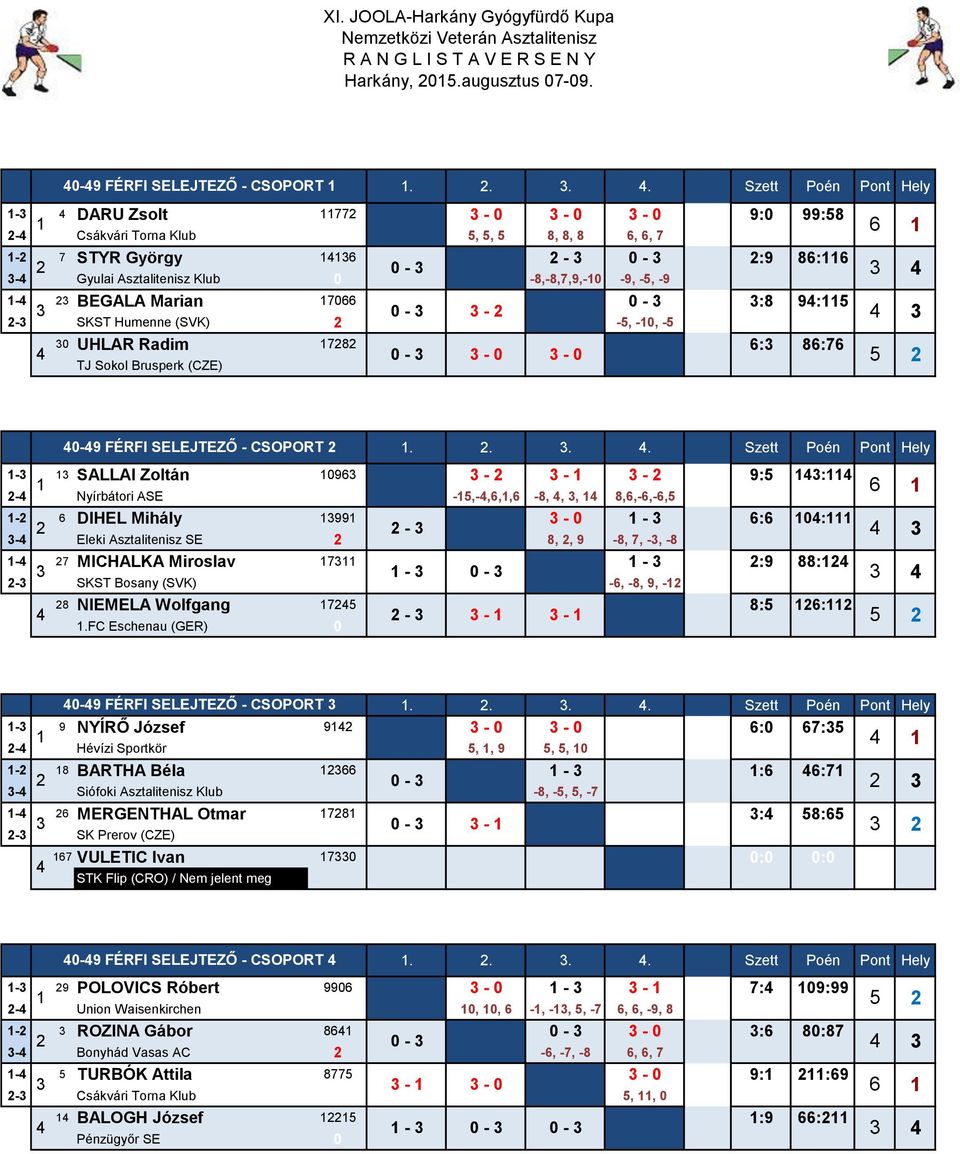 XI. JOOLA-Harkány Gyógyfürdő Kupa
Nemzetközi Veterán Asztalitenisz
R A N G L I S T A V E R S E N Y
Harkány, 2015.augusztus 07-09.

| | | 40-49 FÉRFI SELEJTEZŐ - CSOPORT 1 | | 1. | 2. | 3. | 4. | Szett | Poén | Pont | Hely |
|---|---|---|---|---|---|---|---|---|---|---|---|
| 1-3 2-4 | 1 | 4 DARU Zsolt Csákvári Torna Klub | 11772 | | 3 - 0 5, 5, 5 | 3 - 0 8, 8, 8 | 3 - 0 6, 6, 7 | 9:0 | 99:58 | 6 | 1 |
| 1-2 3-4 | 2 | 7 STYR György Gyulai Asztalitenisz Klub | 14136 0 | 0 - 3 | | 2 - 3 -8,-8,7,9,-10 | 0 - 3 -9, -5, -9 | 2:9 | 86:116 | 3 | 4 |
| 1-4 2-3 | 3 | 23 BEGALA Marian SKST Humenne (SVK) | 17066 2 | 0 - 3 | 3 - 2 | | 0 - 3 -5, -10, -5 | 3:8 | 94:115 | 4 | 3 |
| | 4 | 30 UHLAR Radim TJ Sokol Brusperk (CZE) | 17282 | 0 - 3 | 3 - 0 | 3 - 0 | | 6:3 | 86:76 | 5 | 2 |

| | | 40-49 FÉRFI SELEJTEZŐ - CSOPORT 2 | | 1. | 2. | 3. | 4. | Szett | Poén | Pont | Hely |
|---|---|---|---|---|---|---|---|---|---|---|---|
| 1-3 2-4 | 1 | 13 SALLAI Zoltán Nyírbátori ASE | 10963 | | 3 - 2 -15,-4,6,1,6 | 3 - 1 -8, 4, 3, 14 | 3 - 2 8,6,-6,-6,5 | 9:5 | 143:114 | 6 | 1 |
| 1-2 3-4 | 2 | 6 DIHEL Mihály Eleki Asztalitenisz SE | 13991 2 | 2 - 3 | | 3 - 0 8, 2, 9 | 1 - 3 -8, 7, -3, -8 | 6:6 | 104:111 | 4 | 3 |
| 1-4 2-3 | 3 | 27 MICHALKA Miroslav SKST Bosany (SVK) | 17311 | 1 - 3 | 0 - 3 | | 1 - 3 -6, -8, 9, -12 | 2:9 | 88:124 | 3 | 4 |
| | 4 | 28 NIEMELA Wolfgang 1.FC Eschenau (GER) | 17245 0 | 2 - 3 | 3 - 1 | 3 - 1 | | 8:5 | 126:112 | 5 | 2 |

| | | 40-49 FÉRFI SELEJTEZŐ - CSOPORT 3 | | 1. | 2. | 3. | 4. | Szett | Poén | Pont | Hely |
|---|---|---|---|---|---|---|---|---|---|---|---|
| 1-3 2-4 | 1 | 9 NYÍRŐ József Hévízi Sportkör | 9142 | | 3 - 0 5, 1, 9 | 3 - 0 5, 5, 10 | | 6:0 | 67:35 | 4 | 1 |
| 1-2 3-4 | 2 | 18 BARTHA Béla Siófoki Asztalitenisz Klub | 12366 | 0 - 3 | | 1 - 3 -8, -5, 5, -7 | | 1:6 | 46:71 | 2 | 3 |
| 1-4 2-3 | 3 | 26 MERGENTHAL Otmar SK Prerov (CZE) | 17281 | 0 - 3 | 3 - 1 | | | 3:4 | 58:65 | 3 | 2 |
| | 4 | 167 VULETIC Ivan STK Flip (CRO) / Nem jelent meg | 17330 | | | | | 0:0 | 0:0 | | |

| | | 40-49 FÉRFI SELEJTEZŐ - CSOPORT 4 | | 1. | 2. | 3. | 4. | Szett | Poén | Pont | Hely |
|---|---|---|---|---|---|---|---|---|---|---|---|
| 1-3 2-4 | 1 | 29 POLOVICS Róbert Union Waisenkirchen | 9906 | | 3 - 0 10, 10, 6 | 1 - 3 -1, -13, 5, -7 | 3 - 1 6, 6, -9, 8 | 7:4 | 109:99 | 5 | 2 |
| 1-2 3-4 | 2 | 3 ROZINA Gábor Bonyhád Vasas AC | 8641 2 | 0 - 3 | | 0 - 3 -6, -7, -8 | 3 - 0 6, 6, 7 | 3:6 | 80:87 | 4 | 3 |
| 1-4 2-3 | 3 | 5 TURBÓK Attila Csákvári Torna Klub | 8775 | 3 - 1 | 3 - 0 | | 3 - 0 5, 11, 0 | 9:1 | 211:69 | 6 | 1 |
| | 4 | 14 BALOGH József Pénzügyőr SE | 12215 0 | 1 - 3 | 0 - 3 | 0 - 3 | | 1:9 | 66:211 | 3 | 4 |